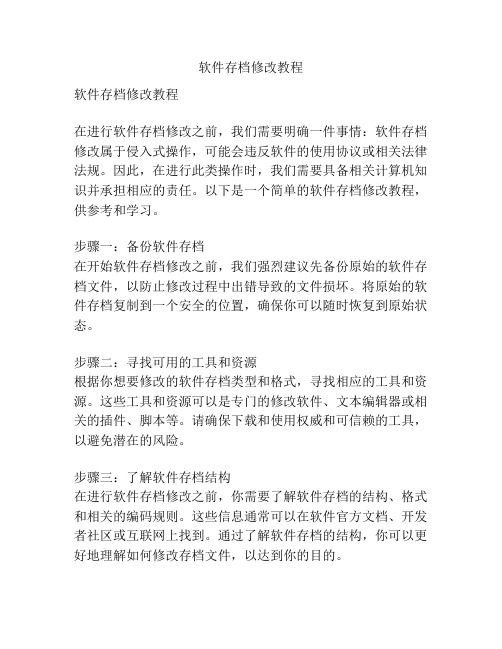 软件存档修改教程

软件存档修改教程

在进行软件存档修改之前，我们需要明确一件事情：软件存档修改属于侵入式操作，可能会违反软件的使用协议或相关法律法规。因此，在进行此类操作时，我们需要具备相关计算机知识并承担相应的责任。以下是一个简单的软件存档修改教程，供参考和学习。

步骤一：备份软件存档
在开始软件存档修改之前，我们强烈建议先备份原始的软件存档文件，以防止修改过程中出错导致的文件损坏。将原始的软件存档复制到一个安全的位置，确保你可以随时恢复到原始状态。

步骤二：寻找可用的工具和资源
根据你想要修改的软件存档类型和格式，寻找相应的工具和资源。这些工具和资源可以是专门的修改软件、文本编辑器或相关的插件、脚本等。请确保下载和使用权威和可信赖的工具，以避免潜在的风险。

步骤三：了解软件存档结构
在进行软件存档修改之前，你需要了解软件存档的结构、格式和相关的编码规则。这些信息通常可以在软件官方文档、开发者社区或互联网上找到。通过了解软件存档的结构，你可以更好地理解如何修改存档文件，以达到你的目的。